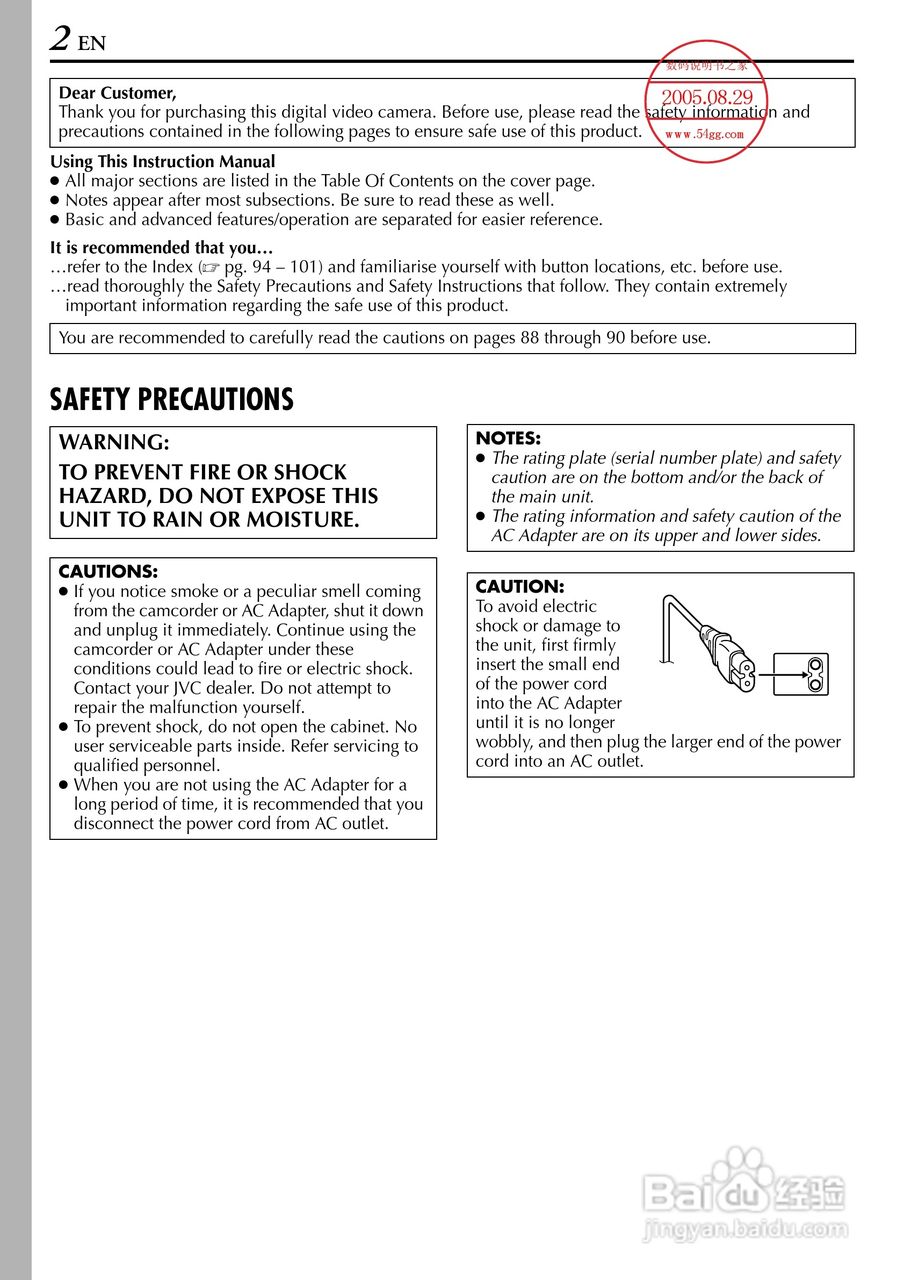 2 EN

数码说明书之家
2005.08.29
www.54gg.com

Dear Customer,
Thank you for purchasing this digital video camera. Before use, please read the safety information and precautions contained in the following pages to ensure safe use of this product.

Using This Instruction Manual
● All major sections are listed in the Table Of Contents on the cover page.
● Notes appear after most subsections. Be sure to read these as well.
● Basic and advanced features/operation are separated for easier reference.

It is recommended that you…
…refer to the Index (☞ pg. 94 – 101) and familiarise yourself with button locations, etc. before use.
…read thoroughly the Safety Precautions and Safety Instructions that follow. They contain extremely important information regarding the safe use of this product.

You are recommended to carefully read the cautions on pages 88 through 90 before use.

SAFETY PRECAUTIONS

WARNING:
TO PREVENT FIRE OR SHOCK HAZARD, DO NOT EXPOSE THIS UNIT TO RAIN OR MOISTURE.

CAUTIONS:
● If you notice smoke or a peculiar smell coming from the camcorder or AC Adapter, shut it down and unplug it immediately. Continue using the camcorder or AC Adapter under these conditions could lead to fire or electric shock. Contact your JVC dealer. Do not attempt to repair the malfunction yourself.
● To prevent shock, do not open the cabinet. No user serviceable parts inside. Refer servicing to qualified personnel.
● When you are not using the AC Adapter for a long period of time, it is recommended that you disconnect the power cord from AC outlet.

NOTES:
● The rating plate (serial number plate) and safety caution are on the bottom and/or the back of the main unit.
● The rating information and safety caution of the AC Adapter are on its upper and lower sides.

CAUTION:
To avoid electric shock or damage to the unit, first firmly insert the small end of the power cord into the AC Adapter until it is no longer wobbly, and then plug the larger end of the power cord into an AC outlet.

Baidu 经验
jingyan.baidu.com